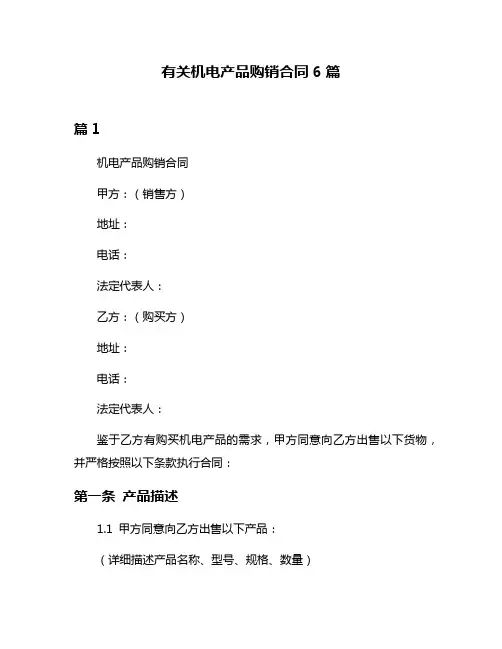 有关机电产品购销合同 6 篇

篇 1

机电产品购销合同

甲方：（销售方）

地址：

电话：

法定代表人：

乙方：（购买方）

地址：

电话：

法定代表人：

鉴于乙方有购买机电产品的需求，甲方同意向乙方出售以下货物，并严格按照以下条款执行合同：

第一条 产品描述

1.1 甲方同意向乙方出售以下产品：

（详细描述产品名称、型号、规格、数量）